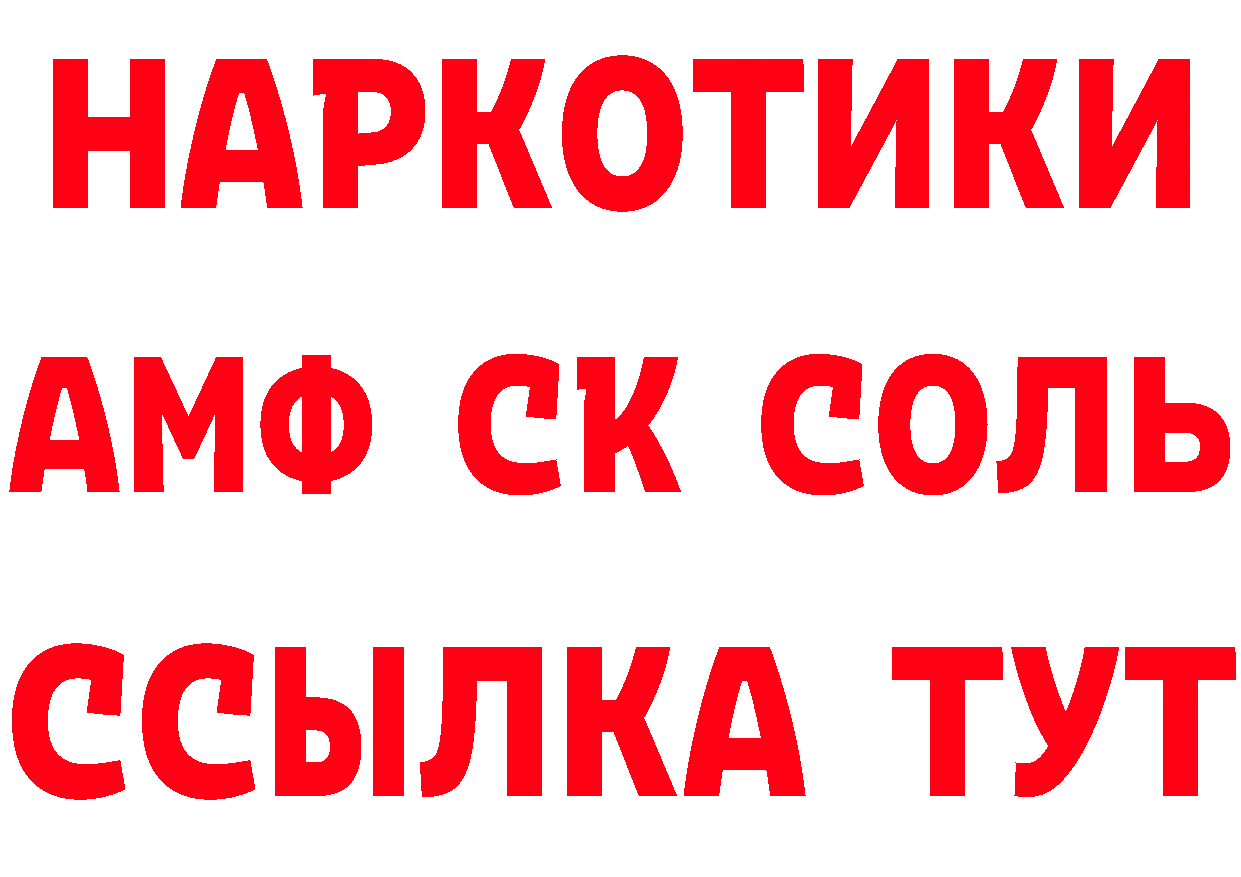 НАРКОТИКИ

АМФ СК СОЛЬ

ССЫЛКА ТУТ